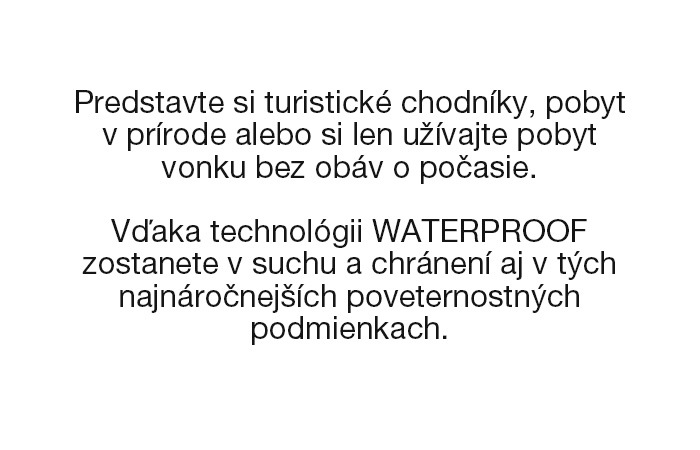 Predstavte si turistické chodníky, pobyt v prírode alebo si len užívajte pobyt vonku bez obáv o počasie.

Vďaka technológii WATERPROOF zostanete v suchu a chránení aj v tých najnáročnejších poveternostných podmienkach.